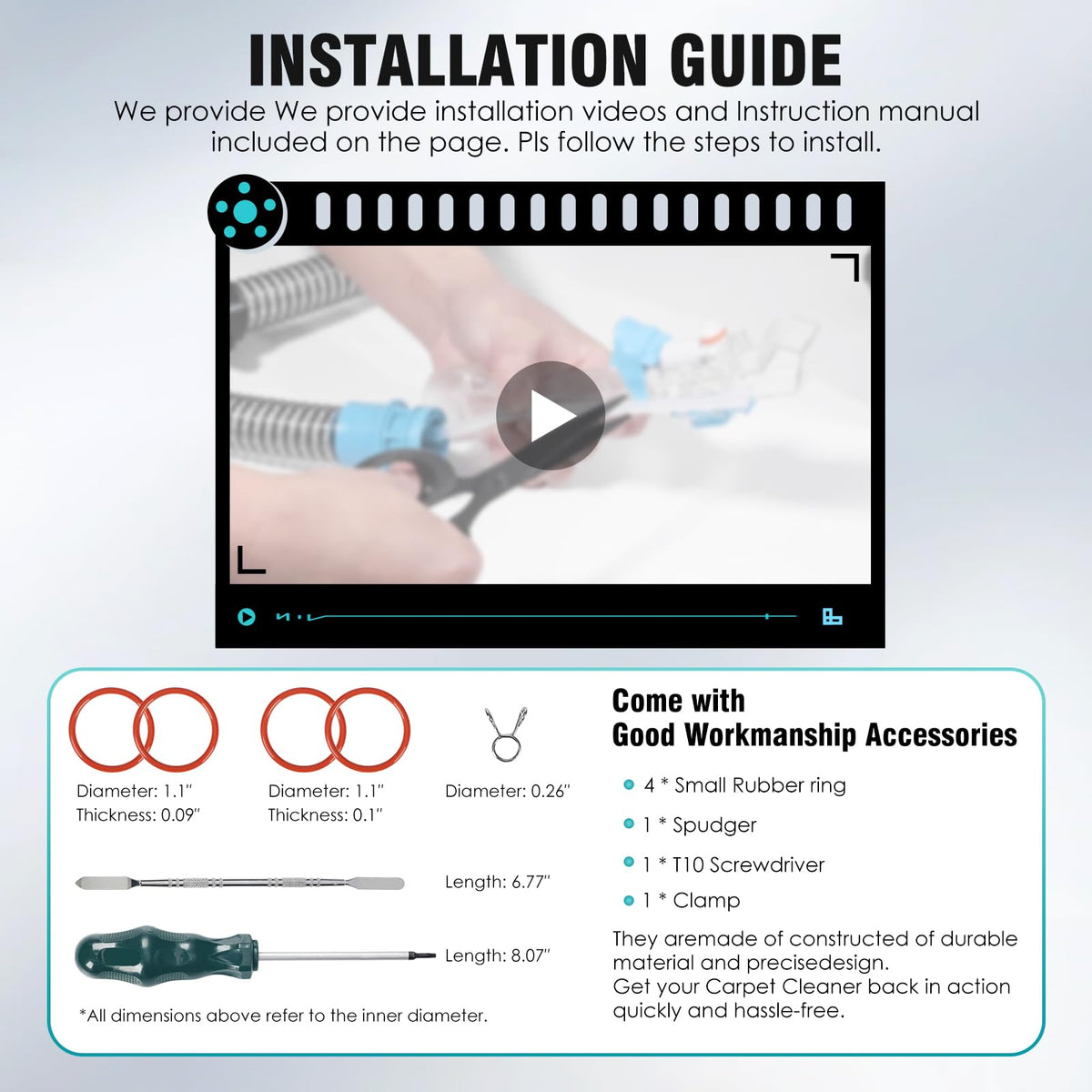 INSTALLATION GUIDE

We provide We provide installation videos and Instruction manual included on the page. Pls follow the steps to install.

Diameter: 1.1"
Thickness: 0.09"

Diameter: 1.1"
Thickness: 0.1"

Diameter: 0.26"

Length: 6.77"

Length: 8.07"

*All dimensions above refer to the inner diameter.

Come with
Good Workmanship Accessories

4 * Small Rubber ring

1 * Spudger

1 * T10 Screwdriver

1 * Clamp

They aremade of constructed of durable material and precisedesign.
Get your Carpet Cleaner back in action quickly and hassle-free.